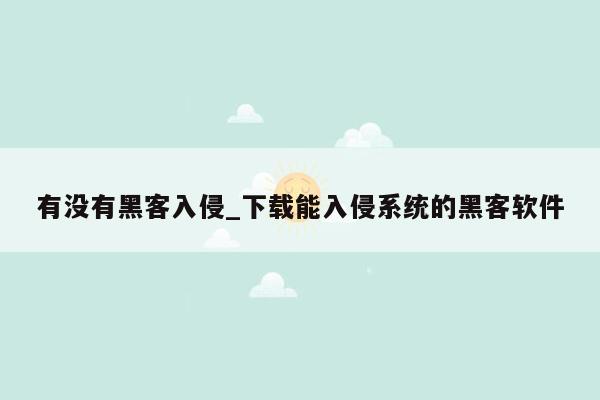 有没有黑客入侵_下载能入侵系统的黑客软件